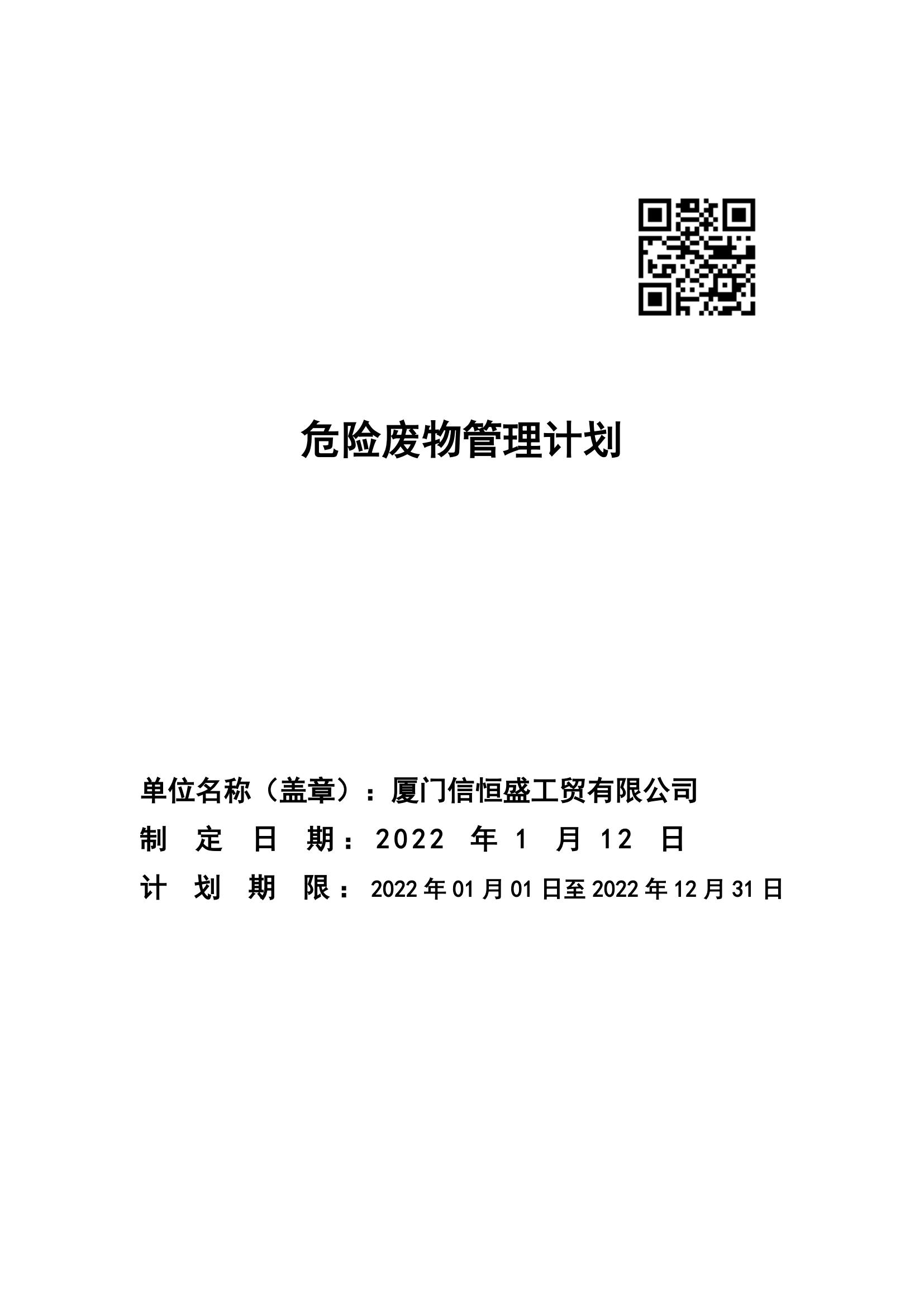 危险废物管理计划

单位名称（盖章）：厦门信恒盛工贸有限公司
制定日期：2022年1月12日
计划期限：2022年01月01日至2022年12月31日